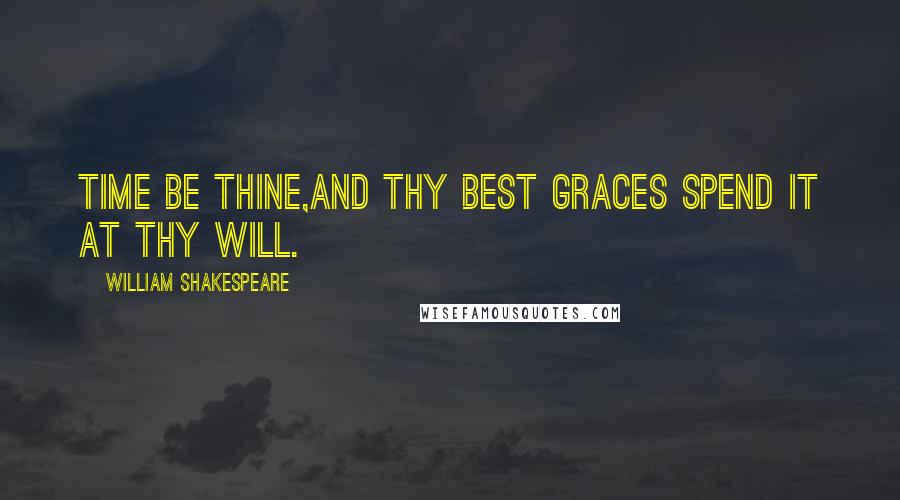 TIME BE THINE,AND THY BEST GRACES SPEND IT AT THY WILL.

WILLIAM SHAKESPEARE

WISEFAMOUSQUOTES.COM